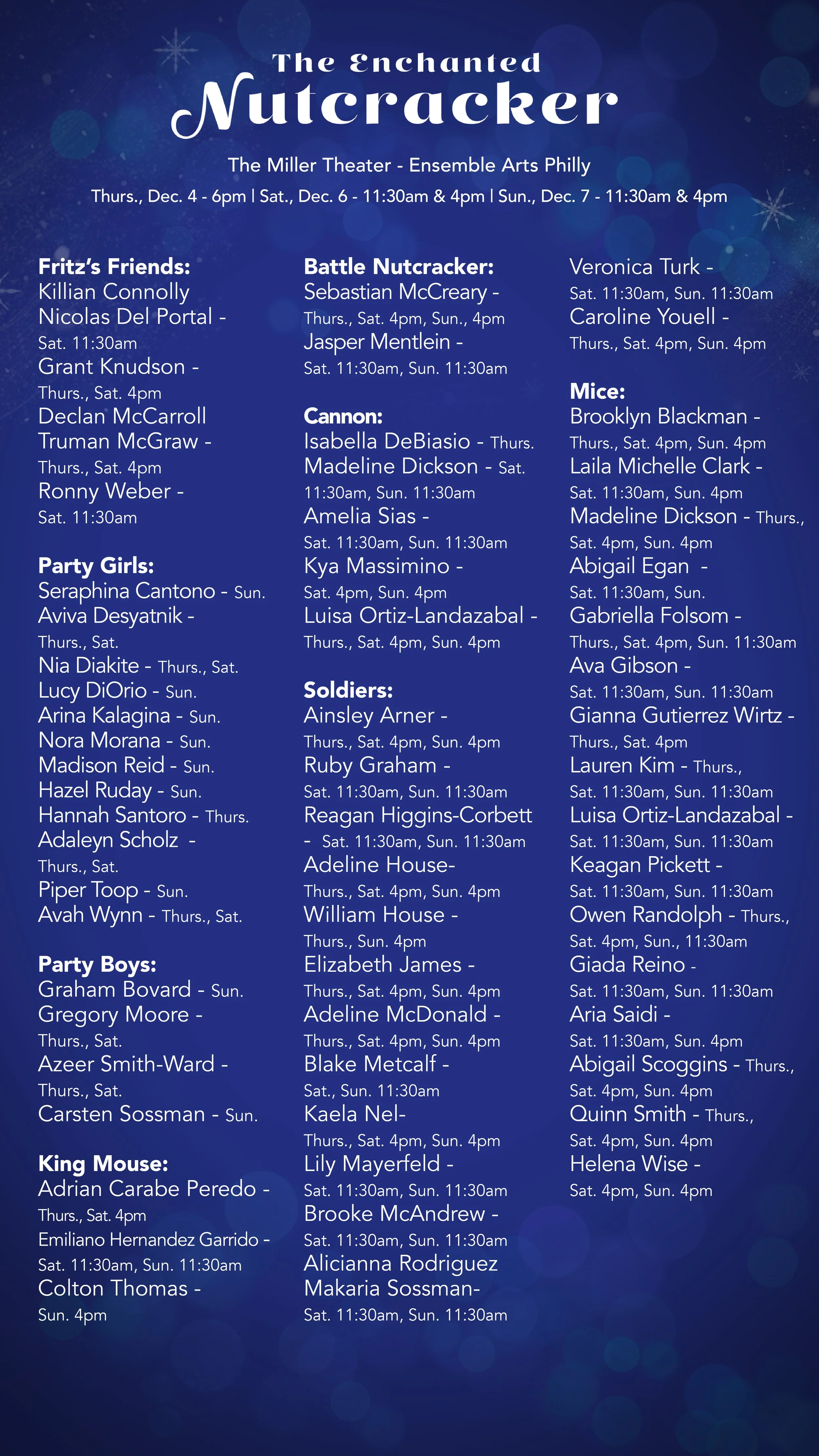 The Enchanted
Nutcracker

The Miller Theater - Ensemble Arts Philly

Thurs., Dec. 4 - 6pm | Sat., Dec. 6 - 11:30am & 4pm | Sun., Dec. 7 - 11:30am & 4pm

Fritz's Friends:
Killian Connolly
Nicolas Del Portal - Sat. 11:30am
Grant Knudson - Thurs., Sat. 4pm
Declan McCarroll
Truman McGraw - Thurs., Sat. 4pm
Ronny Weber - Sat. 11:30am

Party Girls:
Seraphina Cantono - Sun.
Aviva Desyatnik - Thurs., Sat.
Nia Diakite - Thurs., Sat.
Lucy DiOrio - Sun.
Arina Kalagina - Sun.
Nora Morana - Sun.
Madison Reid - Sun.
Hazel Ruday - Sun.
Hannah Santoro - Thurs.
Adaleyn Scholz - Thurs., Sat.
Piper Toop - Sun.
Avah Wynn - Thurs., Sat.

Party Boys:
Graham Bovard - Sun.
Gregory Moore - Thurs., Sat.
Azeer Smith-Ward - Thurs., Sat.
Carsten Sossman - Sun.

King Mouse:
Adrian Carabe Peredo - Thurs., Sat. 4pm
Emiliano Hernandez Garrido - Sat. 11:30am, Sun. 11:30am
Colton Thomas - Sun. 4pm

Battle Nutcracker:
Sebastian McCreary - Thurs., Sat. 4pm, Sun., 4pm
Jasper Mentlein - Sat. 11:30am, Sun. 11:30am

Cannon:
Isabella DeBiasio - Thurs.
Madeline Dickson - Sat. 11:30am, Sun. 11:30am
Amelia Sias - Sat. 11:30am, Sun. 11:30am
Kya Massimino - Sat. 4pm, Sun. 4pm
Luisa Ortiz-Landazabal - Thurs., Sat. 4pm, Sun. 4pm

Soldiers:
Ainsley Arner - Thurs., Sat. 4pm, Sun. 4pm
Ruby Graham - Sat. 11:30am, Sun. 11:30am
Reagan Higgins-Corbett - Sat. 11:30am, Sun. 11:30am
Adeline House- Thurs., Sat. 4pm, Sun. 4pm
William House - Thurs., Sun. 4pm
Elizabeth James - Thurs., Sat. 4pm, Sun. 4pm
Adeline McDonald - Thurs., Sat. 4pm, Sun. 4pm
Blake Metcalf - Sat., Sun. 11:30am
Kaela Nel- Thurs., Sat. 4pm, Sun. 4pm
Lily Mayerfeld - Sat. 11:30am, Sun. 11:30am
Brooke McAndrew - Sat. 11:30am, Sun. 11:30am
Alicianna Rodriguez
Makaria Sossman- Sat. 11:30am, Sun. 11:30am

Veronica Turk - Sat. 11:30am, Sun. 11:30am
Caroline Youell - Thurs., Sat. 4pm, Sun. 4pm

Mice:
Brooklyn Blackman - Thurs., Sat. 4pm, Sun. 4pm
Laila Michelle Clark - Sat. 11:30am, Sun. 4pm
Madeline Dickson - Thurs., Sat. 4pm, Sun. 4pm
Abigail Egan - Sat. 11:30am, Sun.
Gabriella Folsom - Thurs., Sat. 4pm, Sun. 11:30am
Ava Gibson - Sat. 11:30am, Sun. 11:30am
Gianna Gutierrez Wirtz - Thurs., Sat. 4pm
Lauren Kim - Thurs., Sat. 11:30am, Sun. 11:30am
Luisa Ortiz-Landazabal - Sat. 11:30am, Sun. 11:30am
Keagan Pickett - Sat. 11:30am, Sun. 11:30am
Owen Randolph - Thurs., Sat. 4pm, Sun., 11:30am
Giada Reino - Sat. 11:30am, Sun. 11:30am
Aria Saidi - Sat. 11:30am, Sun. 4pm
Abigail Scoggins - Thurs., Sat. 4pm, Sun. 4pm
Quinn Smith - Thurs., Sat. 4pm, Sun. 4pm
Helena Wise - Sat. 4pm, Sun. 4pm